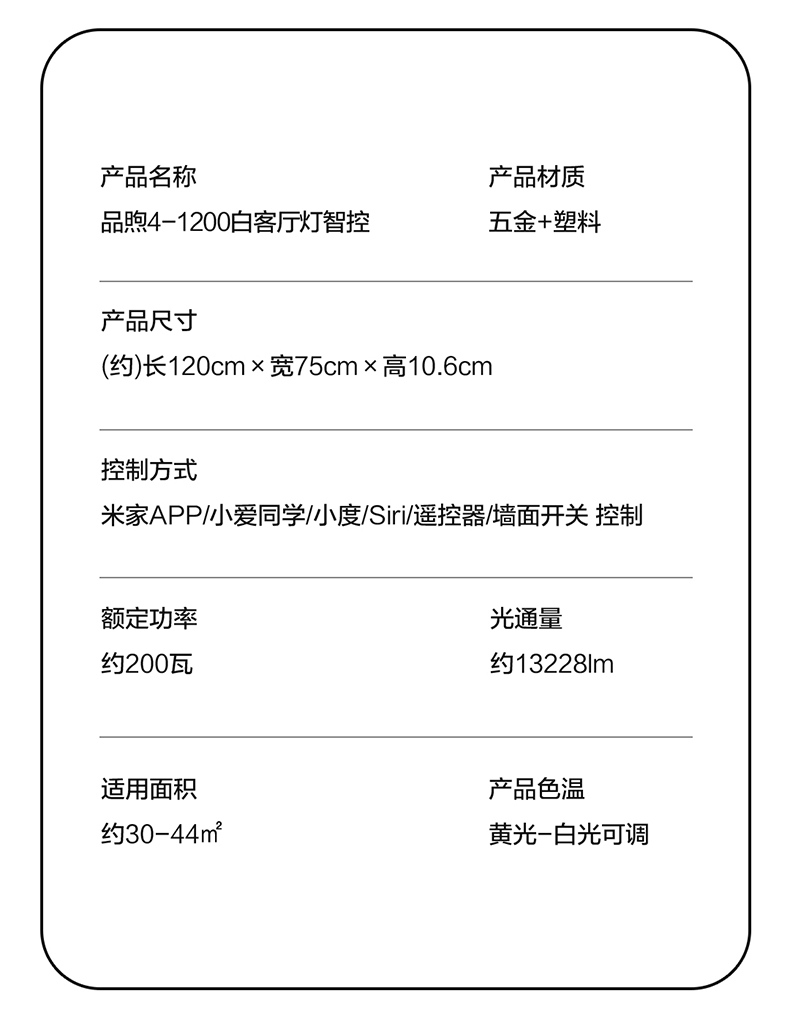 产品名称
品煦4-1200白客厅灯智控

产品材质
五金+塑料

产品尺寸
(约)长120cm×宽75cm×高10.6cm

控制方式
米家APP/小爱同学/小度/Siri/遥控器/墙面开关 控制

额定功率
约200瓦

光通量
约13228lm

适用面积
约30-44㎡

产品色温
黄光-白光可调